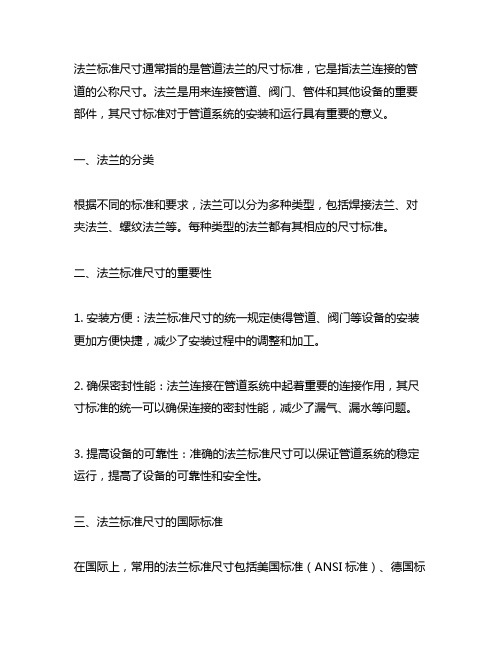 法兰标准尺寸通常指的是管道法兰的尺寸标准，它是指法兰连接的管道的公称尺寸。法兰是用来连接管道、阀门、管件和其他设备的重要部件，其尺寸标准对于管道系统的安装和运行具有重要的意义。

一、法兰的分类

根据不同的标准和要求，法兰可以分为多种类型，包括焊接法兰、对夹法兰、螺纹法兰等。每种类型的法兰都有其相应的尺寸标准。

二、法兰标准尺寸的重要性

1. 安装方便：法兰标准尺寸的统一规定使得管道、阀门等设备的安装更加方便快捷，减少了安装过程中的调整和加工。

2. 确保密封性能：法兰连接在管道系统中起着重要的连接作用，其尺寸标准的统一可以确保连接的密封性能，减少了漏气、漏水等问题。

3. 提高设备的可靠性：准确的法兰标准尺寸可以保证管道系统的稳定运行，提高了设备的可靠性和安全性。

三、法兰标准尺寸的国际标准

在国际上，常用的法兰标准尺寸包括美国标准（ANSI 标准）、德国标